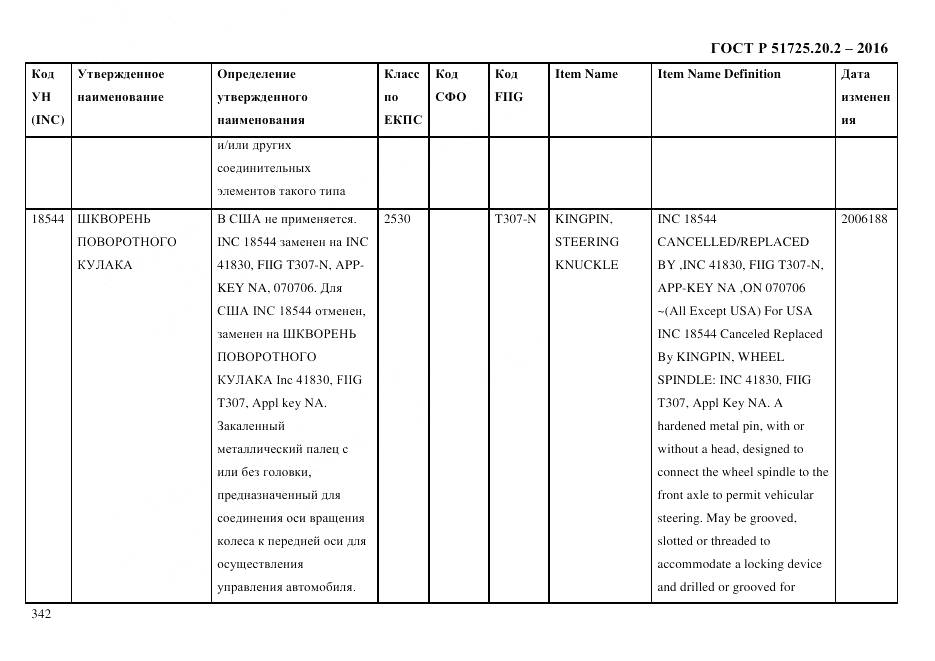 ГОСТ Р 51725.20.2 – 2016

| Код УН (INC) | Утвержденное наименование | Определение утвержденного наименования | Класс по ЕКПС | Код СФО | Код FIIG | Item Name | Item Name Definition | Дата изменения |
|---|---|---|---|---|---|---|---|---|
| | | и/или других соединительных элементов такого типа | | | | | | |
| 18544 | ШКВОРЕНЬ ПОВОРОТНОГО КУЛАКА | В США не применяется. INC 18544 заменен на INC 41830, FIIG T307-N, APP-KEY NA, 070706. Для США INC 18544 отменен, заменен на ШКВОРЕНЬ ПОВОРОТНОГО КУЛАКА Inc 41830, FIIG T307, Appl key NA. Закаленный металлический палец с или без головки, предназначенный для соединения оси вращения колеса к передней оси для осуществления управления автомобиля. | 2530 | | T307-N | KINGPIN, STEERING KNUCKLE | INC 18544 CANCELLED/REPLACED BY ,INC 41830, FIIG T307-N, APP-KEY NA ,ON 070706 ~(All Except USA) For USA INC 18544 Canceled Replaced By KINGPIN, WHEEL SPINDLE: INC 41830, FIIG T307, Appl Key NA. A hardened metal pin, with or without a head, designed to connect the wheel spindle to the front axle to permit vehicular steering. May be grooved, slotted or threaded to accommodate a locking device and drilled or grooved for | 2006188 |

342